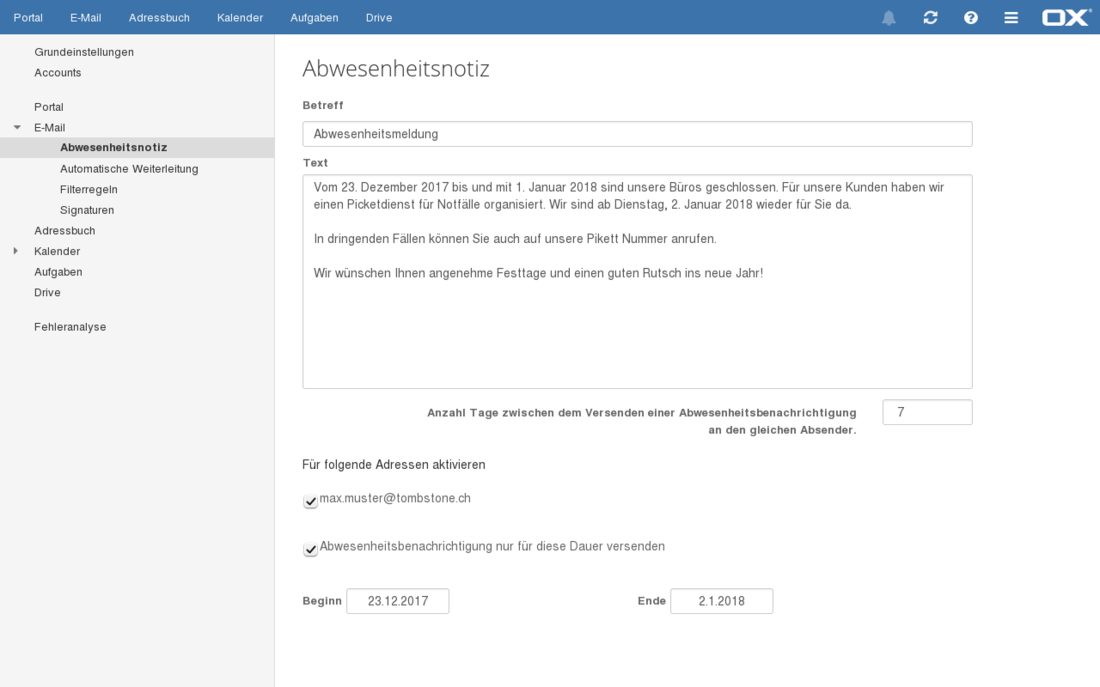 Portal E-Mail Adressbuch Kalender Aufgaben Drive

OX

Grundeinstellungen
Accounts

Portal
E-Mail
Abwesenheitsnotiz
Automatische Weiterleitung
Filterregeln
Signaturen
Adressbuch
Kalender
Aufgaben
Drive

Fehleranalyse

Abwesenheitsnotiz

Betreff

Abwesenheitsmeldung

Text

Vom 23. Dezember 2017 bis und mit 1. Januar 2018 sind unsere Büros geschlossen. Für unsere Kunden haben wir einen Picketdienst für Notfälle organisiert. Wir sind ab Dienstag, 2. Januar 2018 wieder für Sie da.

In dringenden Fällen können Sie auch auf unsere Pikett Nummer anrufen.

Wir wünschen Ihnen angenehme Festtage und einen guten Rutsch ins neue Jahr!

Anzahl Tage zwischen dem Versenden einer Abwesenheitsbenachrichtigung an den gleichen Absender.

7

Für folgende Adressen aktivieren

max.muster@tombstone.ch

Abwesenheitsbenachrichtigung nur für diese Dauer versenden

Beginn 23.12.2017

Ende 2.1.2018